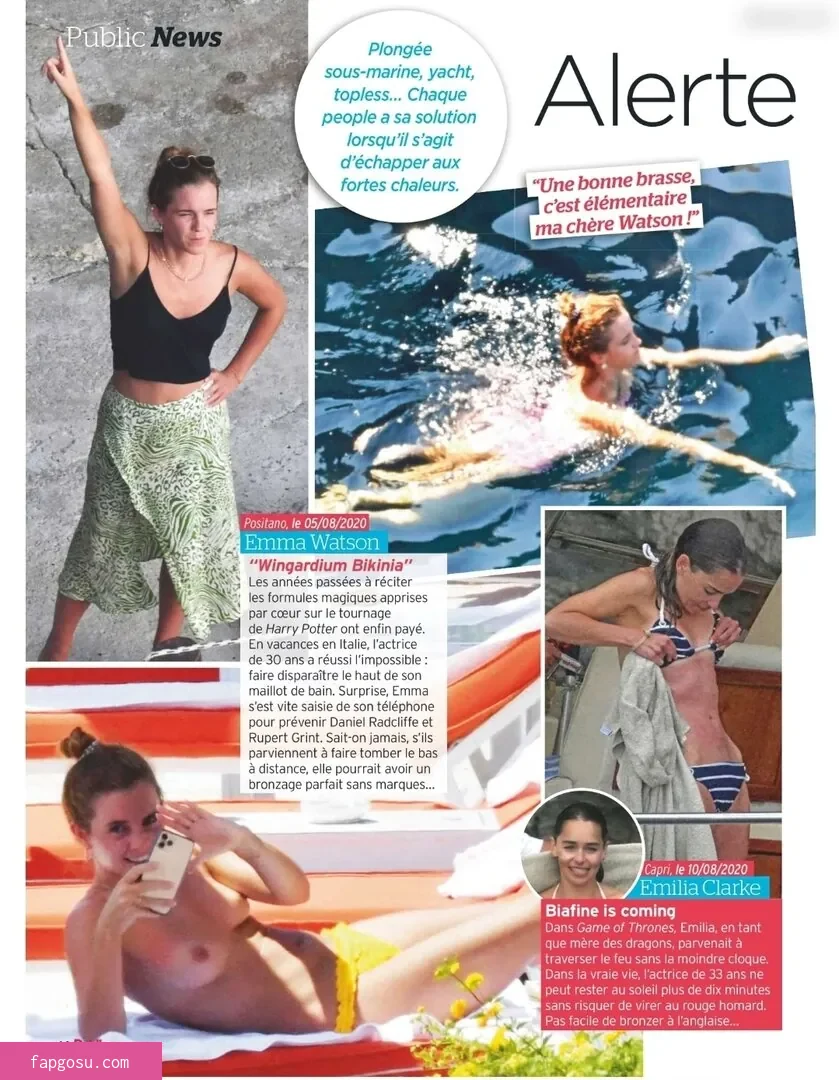 Public News

Plongée sous-marine, yacht, topless... Chaque people a sa solution lorsqu'il s'agit d'échapper aux fortes chaleurs.

Alerte

"Une bonne brasse, c'est élémentaire ma chère Watson !"

Positano, le 05/08/2020
Emma Watson

"Wingardium Bikinia"
Les années passées à réciter les formules magiques apprises par cœur sur le tournage de Harry Potter ont enfin payé. En vacances en Italie, l'actrice de 30 ans a réussi l'impossible : faire disparaître le haut de son maillot de bain. Surprise, Emma s'est vite saisie de son téléphone pour prévenir Daniel Radcliffe et Rupert Grint. Sait-on jamais, s'ils parviennent à faire tomber le bas à distance, elle pourrait avoir un bronzage parfait sans marques...

Capri, le 10/08/2020
Emilia Clarke

Biafine is coming
Dans Game of Thrones, Emilia, en tant que mère des dragons, parvenait à traverser le feu sans la moindre cloque. Dans la vraie vie, l'actrice de 33 ans ne peut rester au soleil plus de dix minutes sans risquer de virer au rouge homard. Pas facile de bronzer à l'anglaise...

fapgosu.com